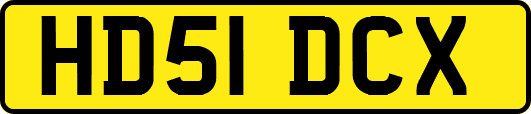 HD51 DCX